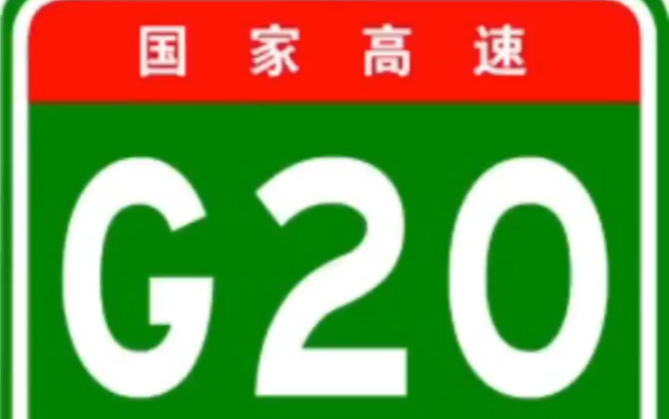 国家高速

G20